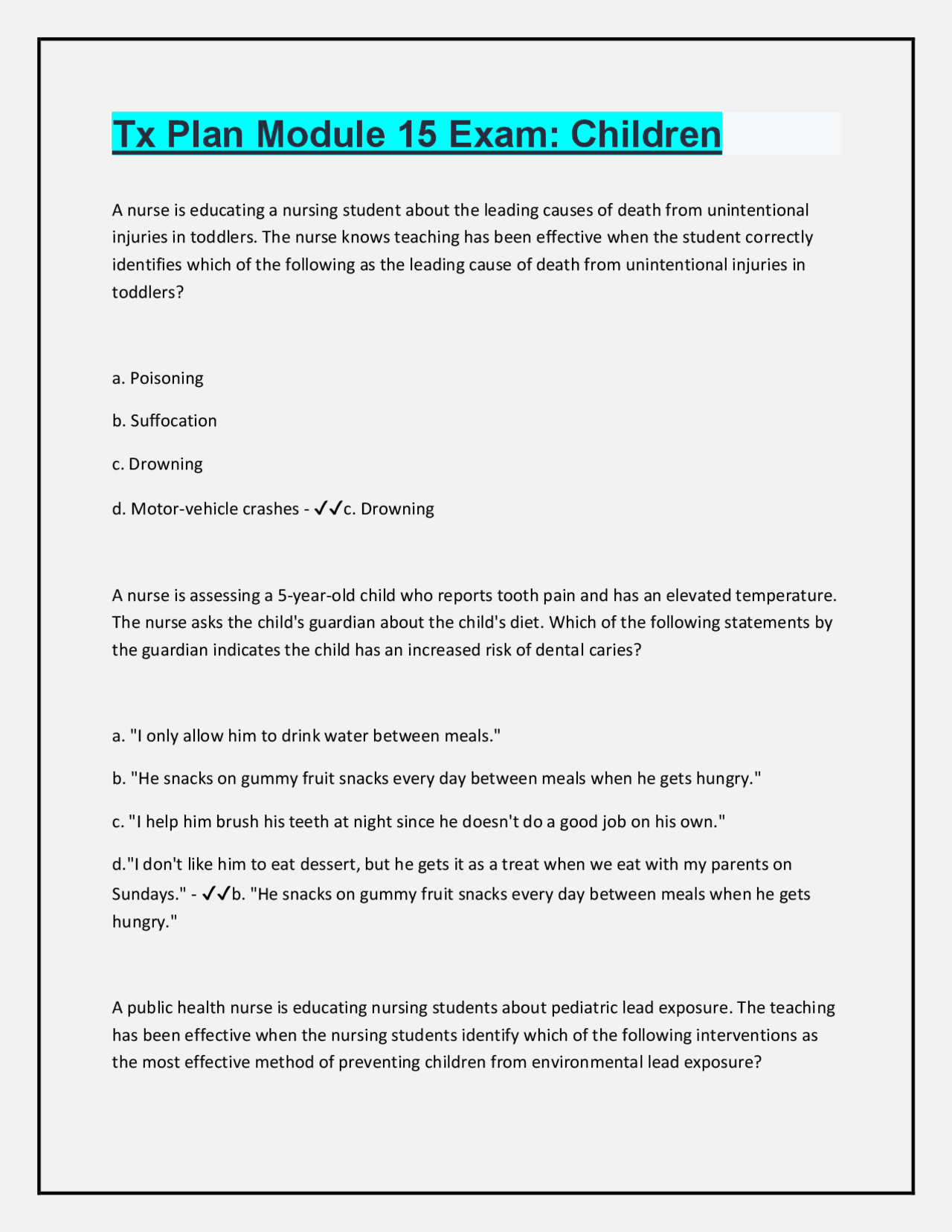 Tx Plan Module 15 Exam: Children

A nurse is educating a nursing student about the leading causes of death from unintentional injuries in toddlers. The nurse knows teaching has been effective when the student correctly identifies which of the following as the leading cause of death from unintentional injuries in toddlers?

a. Poisoning

b. Suffocation

c. Drowning

d. Motor-vehicle crashes - ✓✓c. Drowning

A nurse is assessing a 5-year-old child who reports tooth pain and has an elevated temperature. The nurse asks the child's guardian about the child's diet. Which of the following statements by the guardian indicates the child has an increased risk of dental caries?

a. "I only allow him to drink water between meals."

b. "He snacks on gummy fruit snacks every day between meals when he gets hungry."

c. "I help him brush his teeth at night since he doesn't do a good job on his own."

d."I don't like him to eat dessert, but he gets it as a treat when we eat with my parents on Sundays." - ✓✓b. "He snacks on gummy fruit snacks every day between meals when he gets hungry."

A public health nurse is educating nursing students about pediatric lead exposure. The teaching has been effective when the nursing students identify which of the following interventions as the most effective method of preventing children from environmental lead exposure?